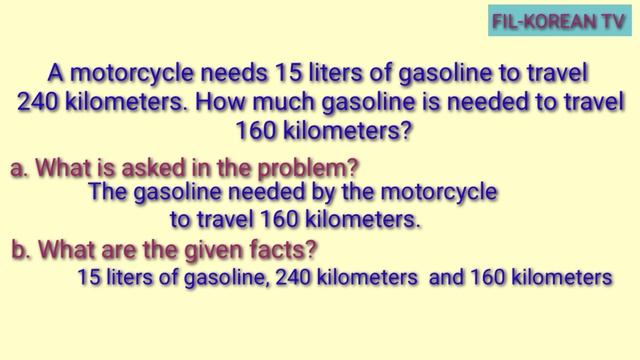 FIL-KOREAN TV

A motorcycle needs 15 liters of gasoline to travel 240 kilometers. How much gasoline is needed to travel 160 kilometers?

a. What is asked in the problem?
The gasoline needed by the motorcycle to travel 160 kilometers.

b. What are the given facts?
15 liters of gasoline, 240 kilometers and 160 kilometers